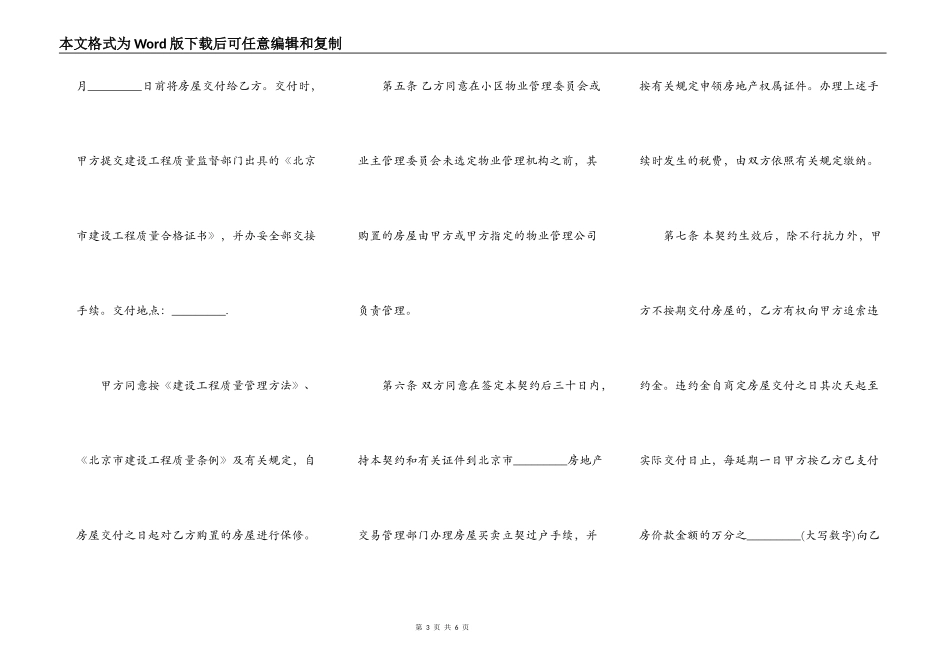 本文格式为Word版下载后可任意编辑和复制

月________日前将房屋交付给乙方。交付时，甲方提交建设工程质量监督部门出具的《北京市建设工程质量合格证书》，并办妥全部交接手续。交付地点：________.

甲方同意按《建设工程质量管理方法》、《北京市建设工程质量条例》及有关规定，自房屋交付之日起对乙方购置的房屋进行保修。

第五条 乙方同意在小区物业管理委员会或业主管理委员会未选定物业管理机构之前，其购置的房屋由甲方或甲方指定的物业管理公司负责管理。

第六条 双方同意在签定本契约后三十日内，持本契约和有关证件到北京市________房地产交易管理部门办理房屋买卖立契过户手续，并按有关规定申领房地产权属证件。办理上述手续时发生的税费，由双方依照有关规定缴纳。

第七条 本契约生效后，除不行抗力外，甲方不按期交付房屋的，乙方有权向甲方追索违约金。违约金自商定房屋交付之日其次天起至实际交付日止，每延期一日甲方按乙方已支付房价款金额的万分之________(大写数字)向乙

第 3 页 共 6 页